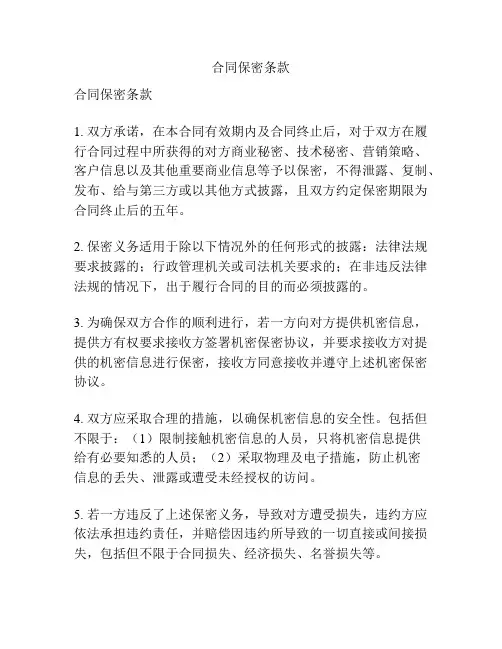 合同保密条款

合同保密条款

1. 双方承诺，在本合同有效期内及合同终止后，对于双方在履行合同过程中所获得的对方商业秘密、技术秘密、营销策略、客户信息以及其他重要商业信息等予以保密，不得泄露、复制、发布、给与第三方或以其他方式披露，且双方约定保密期限为合同终止后的五年。

2. 保密义务适用于除以下情况外的任何形式的披露：法律法规要求披露的；行政管理机关或司法机关要求的；在非违反法律法规的情况下，出于履行合同的目的而必须披露的。

3. 为确保双方合作的顺利进行，若一方向对方提供机密信息，提供方有权要求接收方签署机密保密协议，并要求接收方对提供的机密信息进行保密，接收方同意接收并遵守上述机密保密协议。

4. 双方应采取合理的措施，以确保机密信息的安全性。包括但不限于：（1）限制接触机密信息的人员，只将机密信息提供给有必要知悉的人员；（2）采取物理及电子措施，防止机密信息的丢失、泄露或遭受未经授权的访问。

5. 若一方违反了上述保密义务，导致对方遭受损失，违约方应依法承担违约责任，并赔偿因违约所导致的一切直接或间接损失，包括但不限于合同损失、经济损失、名誉损失等。